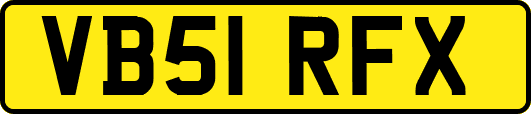 VB51 RFX